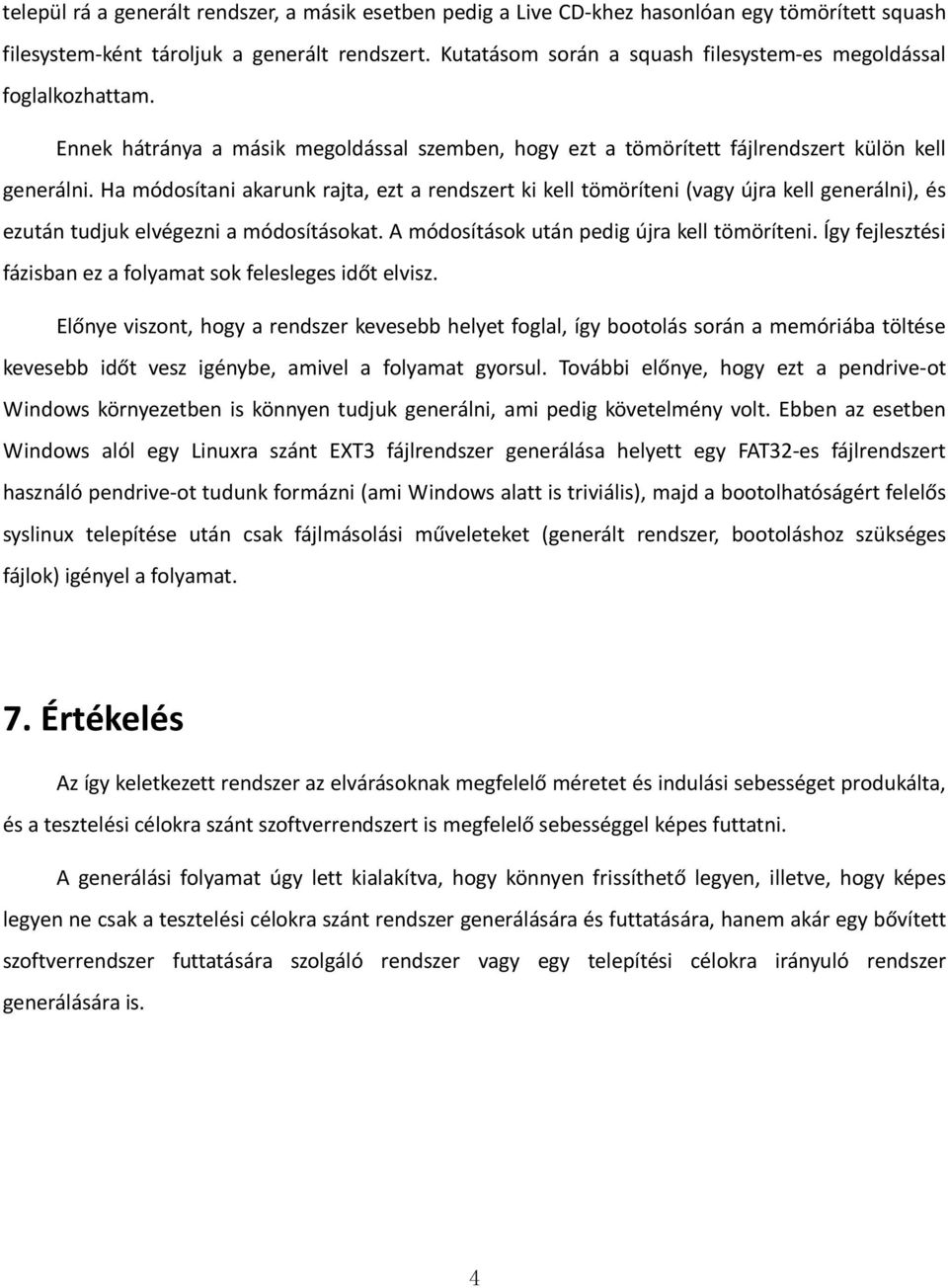 települ rá a generált rendszer, a másik esetben pedig a Live CD-khez hasonlóan egy tömörített squash filesystem-ként tároljuk a generált rendszert. Kutatásom során a squash filesystem-es megoldással foglalkozhattam.

Ennek hátránya a másik megoldással szemben, hogy ezt a tömörített fájlrendszert külön kell generálni. Ha módosítani akarunk rajta, ezt a rendszert ki kell tömöríteni (vagy újra kell generálni), és ezután tudjuk elvégezni a módosításokat. A módosítások után pedig újra kell tömöríteni. Így fejlesztési fázisban ez a folyamat sok felesleges időt elvisz.

Előnye viszont, hogy a rendszer kevesebb helyet foglal, így bootolás során a memóriába töltése kevesebb időt vesz igénybe, amivel a folyamat gyorsul. További előnye, hogy ezt a pendrive-ot Windows környezetben is könnyen tudjuk generálni, ami pedig követelmény volt. Ebben az esetben Windows alól egy Linuxra szánt EXT3 fájlrendszer generálása helyett egy FAT32-es fájlrendszert használó pendrive-ot tudunk formázni (ami Windows alatt is triviális), majd a bootolhatóságért felelős syslinux telepítése után csak fájlmásolási műveleteket (generált rendszer, bootoláshoz szükséges fájlok) igényel a folyamat.

7. Értékelés

Az így keletkezett rendszer az elvárásoknak megfelelő méretet és indulási sebességet produkálta, és a tesztelési célokra szánt szoftverrendszert is megfelelő sebességgel képes futtatni.

A generálási folyamat úgy lett kialakítva, hogy könnyen frissíthető legyen, illetve, hogy képes legyen ne csak a tesztelési célokra szánt rendszer generálására és futtatására, hanem akár egy bővített szoftverrendszer futtatására szolgáló rendszer vagy egy telepítési célokra irányuló rendszer generálására is.

4